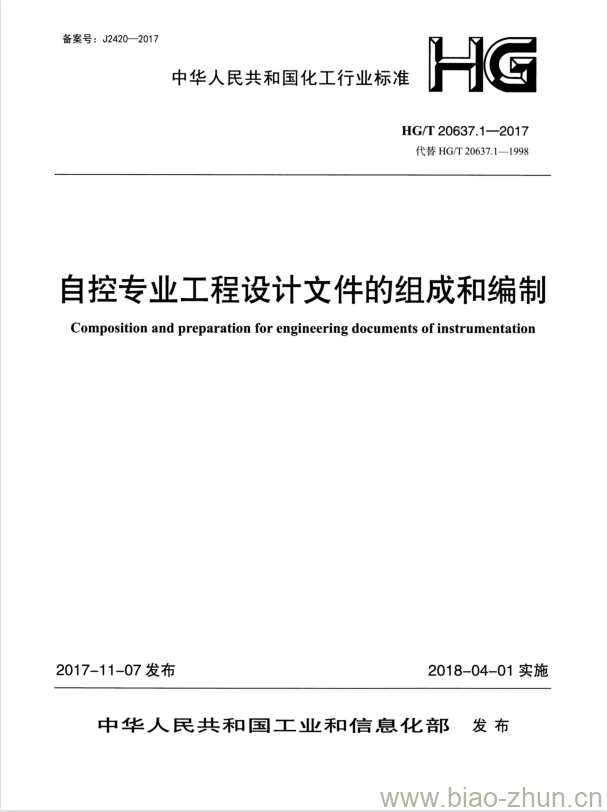 备案号：J2420—2017

中华人民共和国化工行业标准

HG

HG/T 20637.1—2017
代替 HG/T 20637.1—1998

自控专业工程设计文件的组成和编制

Composition and preparation for engineering documents of instrumentation

2017-11-07 发布

2018-04-01 实施

中华人民共和国工业和信息化部 发布

www.biao-zhun.cn